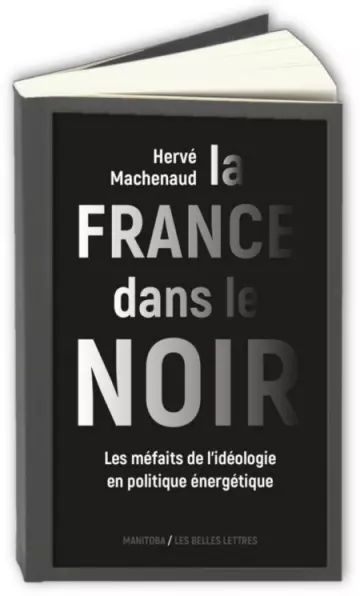 Hervé Machenaud

la FRANCE dans le NOIR

Les méfaits de l'idéologie en politique énergétique

MANITOBA / LES BELLES LETTRES